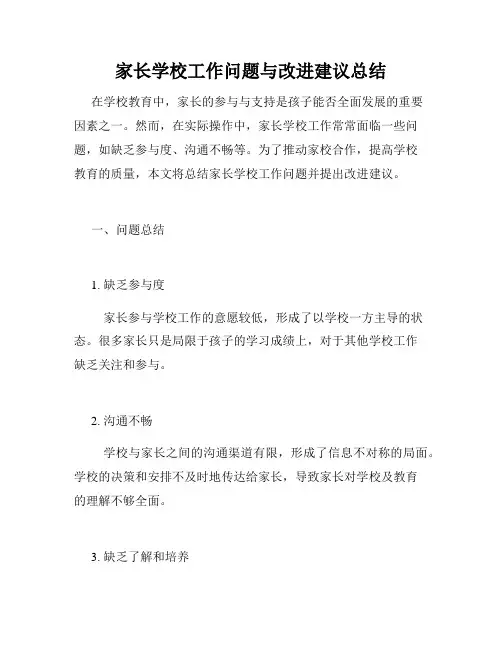 家长学校工作问题与改进建议总结

在学校教育中，家长的参与与支持是孩子能否全面发展的重要因素之一。然而，在实际操作中，家长学校工作常常面临一些问题，如缺乏参与度、沟通不畅等。为了推动家校合作，提高学校教育的质量，本文将总结家长学校工作问题并提出改进建议。

一、问题总结

1. 缺乏参与度

家长参与学校工作的意愿较低，形成了以学校一方主导的状态。很多家长只是局限于孩子的学习成绩上，对于其他学校工作缺乏关注和参与。

2. 沟通不畅

学校与家长之间的沟通渠道有限，形成了信息不对称的局面。学校的决策和安排不及时地传达给家长，导致家长对学校及教育的理解不够全面。

3. 缺乏了解和培养